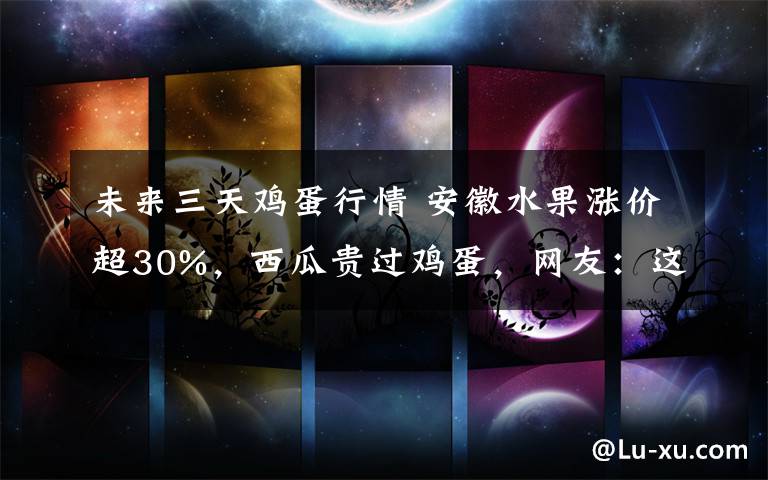 未来三天鸡蛋行情 安徽水果涨价超30%，西瓜贵过鸡蛋，网友：这

@Lu-xu.com